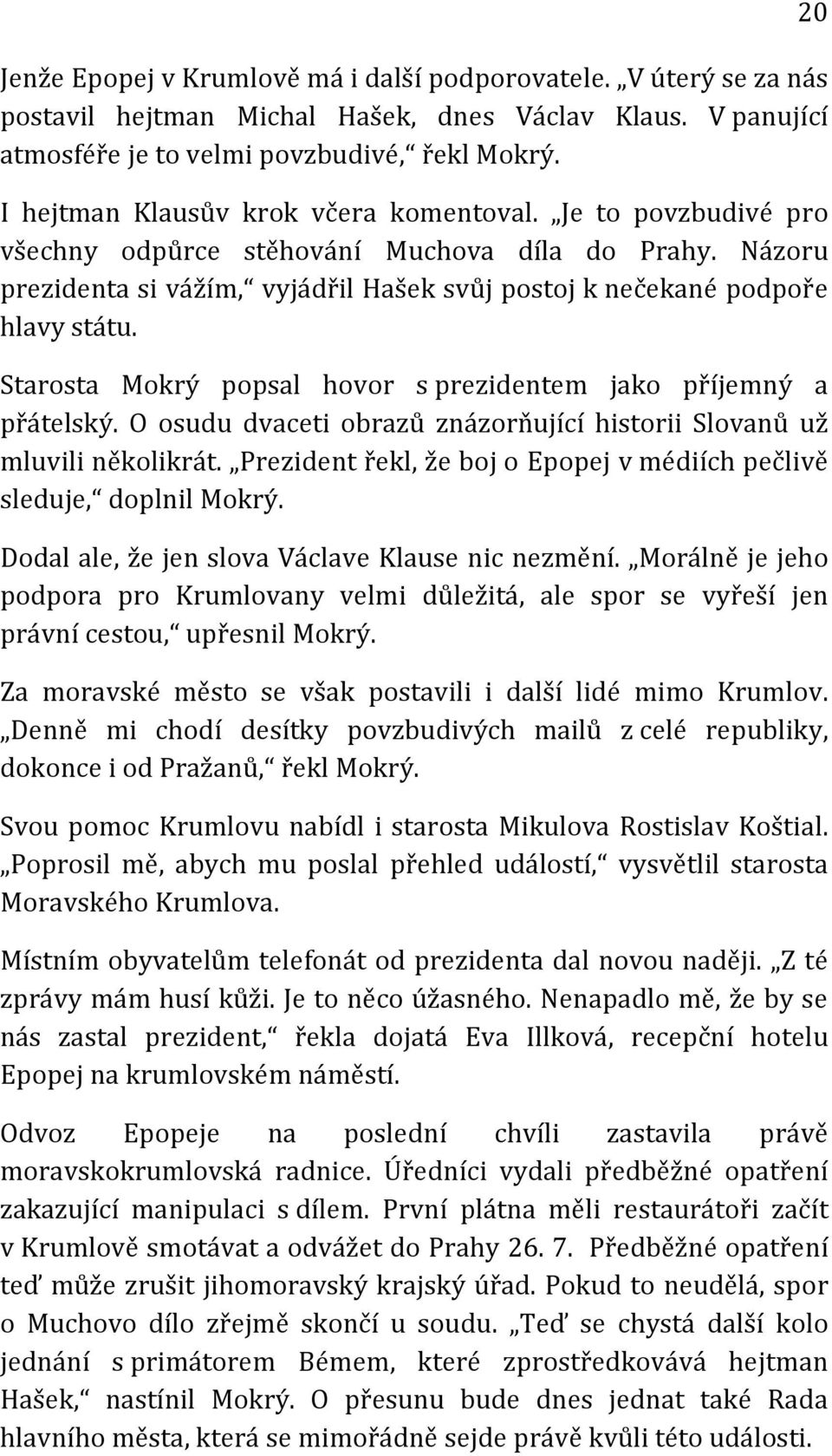 20

Jenže Epopej v Krumlově má i další podporovatele. „V úterý se za nás postavil hejtman Michal Hašek, dnes Václav Klaus. V panující atmosféře je to velmi povzbudivé,“ řekl Mokrý.

I hejtman Klausův krok včera komentoval. „Je to povzbudivé pro všechny odpůrce stěhování Muchova díla do Prahy. Názoru prezidenta si vážím,“ vyjádřil Hašek svůj postoj k nečekané podpoře hlavy státu.

Starosta Mokrý popsal hovor s prezidentem jako příjemný a přátelský. O osudu dvaceti obrazů znázorňující historii Slovanů už mluvili několikrát. „Prezident řekl, že boj o Epopej v médiích pečlivě sleduje,“ doplnil Mokrý.

Dodal ale, že jen slova Václave Klause nic nezmění. „Morálně je jeho podpora pro Krumlovany velmi důležitá, ale spor se vyřeší jen právní cestou,“ upřesnil Mokrý.

Za moravské město se však postavili i další lidé mimo Krumlov. „Denně mi chodí desítky povzbudivých mailů z celé republiky, dokonce i od Pražanů,“ řekl Mokrý.

Svou pomoc Krumlovu nabídl i starosta Mikulova Rostislav Koštial. „Poprosil mě, abych mu poslal přehled událostí,“ vysvětlil starosta Moravského Krumlova.

Místním obyvatelům telefonát od prezidenta dal novou naději. „Z té zprávy mám husí kůži. Je to něco úžasného. Nenapadlo mě, že by se nás zastal prezident,“ řekla dojatá Eva Illková, recepční hotelu Epopej na krumlovském náměstí.

Odvoz Epopeje na poslední chvíli zastavila právě moravskokrumlovská radnice. Úředníci vydali předběžné opatření zakazující manipulaci s dílem. První plátna měli restaurátoři začít v Krumlově smotávat a odvážet do Prahy 26. 7. Předběžné opatření teď může zrušit jihomoravský krajský úřad. Pokud to neudělá, spor o Muchovo dílo zřejmě skončí u soudu. „Teď se chystá další kolo jednání s primátorem Bémem, které zprostředkovává hejtman Hašek,“ nastínil Mokrý. O přesunu bude dnes jednat také Rada hlavního města, která se mimořádně sejde právě kvůli této události.